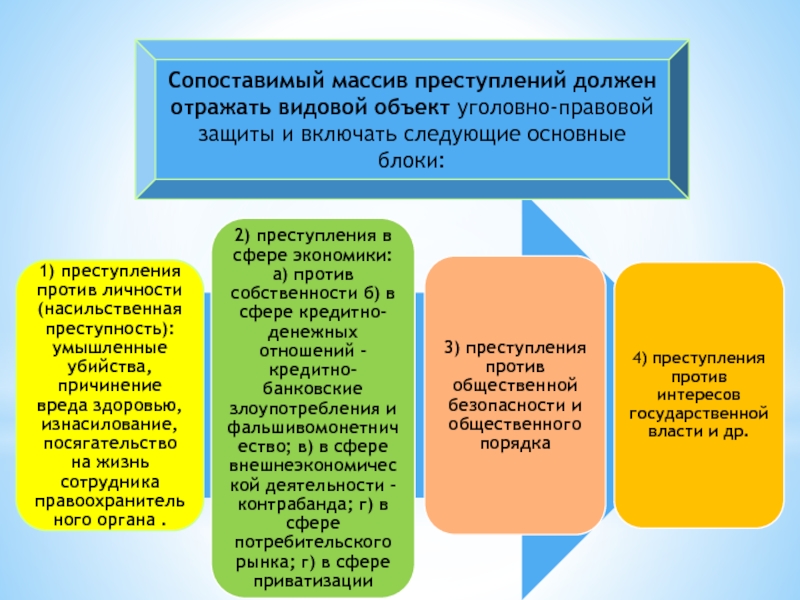 Сопоставимый массив преступлений должен отражать видовой объект уголовно-правовой защиты и включать следующие основные блоки:

1) преступления против личности (насильственная преступность): умышленные убийства, причинение вреда здоровью, изнасилование, посягательство на жизнь сотрудника правоохранительного органа .

2) преступления в сфере экономики: а) против собственности б) в сфере кредитно-денежных отношений - кредитно-банковские злоупотребления и фальшивомонетничество; в) в сфере внешнеэкономической деятельности - контрабанда; г) в сфере потребительского рынка; г) в сфере приватизации

3) преступления против общественной безопасности и общественного порядка

4) преступления против интересов государственной власти и др.